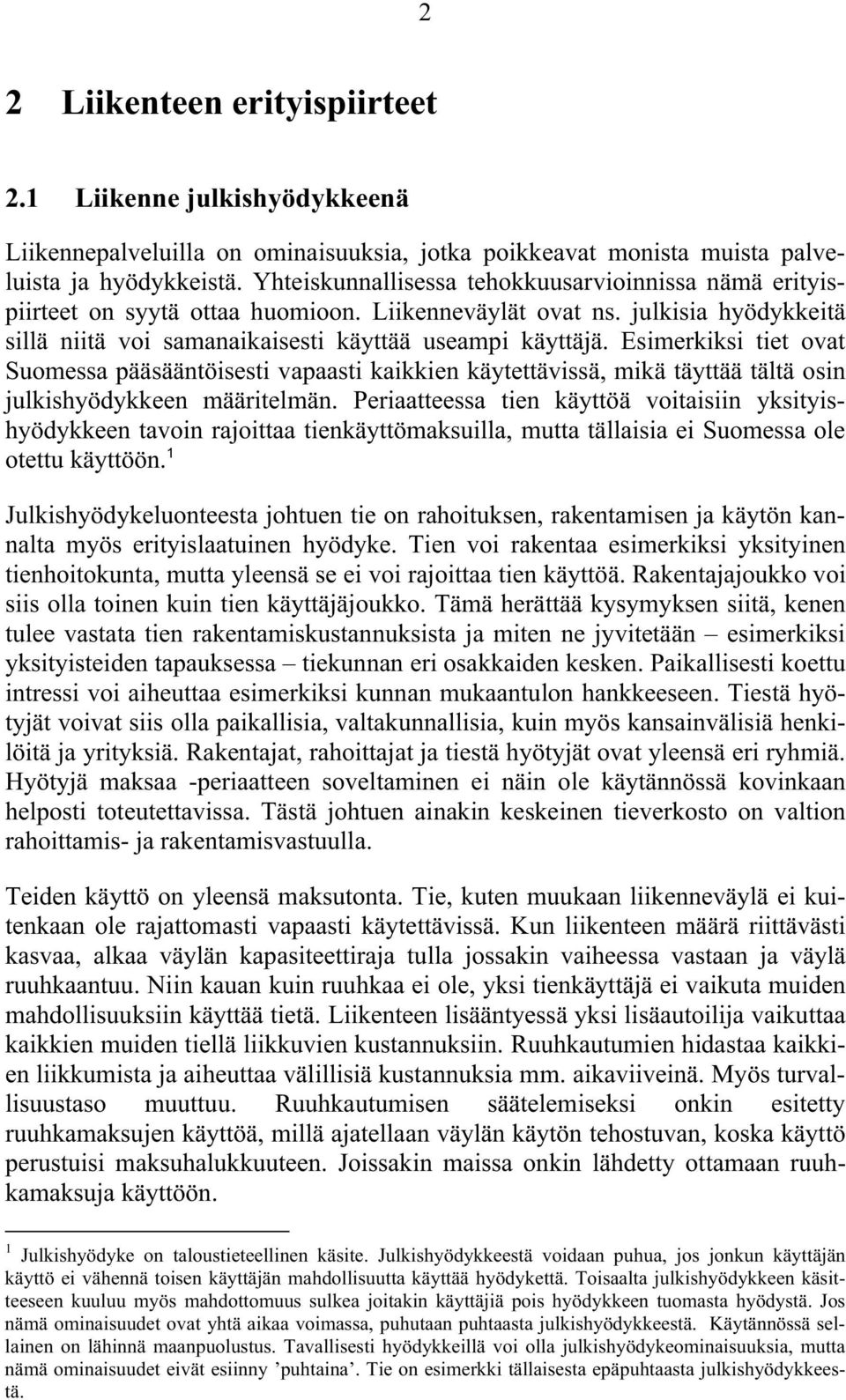 2

2 Liikenteen erityispiirteet

2.1 Liikenne julkishyödykkeenä

Liikennepalveluilla on ominaisuuksia, jotka poikkeavat monista muista palveluista ja hyödykkeistä. Yhteiskunnallisessa tehokkuusarvioinnissa nämä erityispiirteet on syytä ottaa huomioon. Liikenneväylät ovat ns. julkisia hyödykkeitä sillä niitä voi samanaikaisesti käyttää useampi käyttäjä. Esimerkiksi tiet ovat Suomessa pääsääntöisesti vapaasti kaikkien käytettävissä, mikä täyttää tältä osin julkishyödykkeen määritelmän. Periaatteessa tien käyttöä voitaisiin yksityishyödykkeen tavoin rajoittaa tienkäyttömaksuilla, mutta tällaisia ei Suomessa ole otettu käyttöön.$^1$

Julkishyödykeluonteesta johtuen tie on rahoituksen, rakentamisen ja käytön kannalta myös erityislaatuinen hyödyke. Tien voi rakentaa esimerkiksi yksityinen tienhoitokunta, mutta yleensä se ei voi rajoittaa tien käyttöä. Rakentajajoukko voi siis olla toinen kuin tien käyttäjäjoukko. Tämä herättää kysymyksen siitä, kenen tulee vastata tien rakentamiskustannuksista ja miten ne jyvitetään – esimerkiksi yksityisteiden tapauksessa – tiekunnan eri osakkaiden kesken. Paikallisesti koettu intressi voi aiheuttaa esimerkiksi kunnan mukaantulon hankkeeseen. Tiestä hyötyjät voivat siis olla paikallisia, valtakunnallisia, kuin myös kansainvälisiä henkilöitä ja yrityksiä. Rakentajat, rahoittajat ja tiestä hyötyjät ovat yleensä eri ryhmiä. Hyötyjä maksaa -periaatteen soveltaminen ei näin ole käytännössä kovinkaan helposti toteutettavissa. Tästä johtuen ainakin keskeinen tieverkosto on valtion rahoittamis- ja rakentamisvastuulla.

Teiden käyttö on yleensä maksutonta. Tie, kuten muukaan liikenneväylä ei kuitenkaan ole rajattomasti vapaasti käytettävissä. Kun liikenteen määrä riittävästi kasvaa, alkaa väylän kapasiteettiraja tulla jossakin vaiheessa vastaan ja väylä ruuhkaantuu. Niin kauan kuin ruuhkaa ei ole, yksi tienkäyttäjä ei vaikuta muiden mahdollisuuksiin käyttää tietä. Liikenteen lisääntyessä yksi lisäautoilija vaikuttaa kaikkien muiden tiellä liikkuvien kustannuksiin. Ruuhkautumien hidastaa kaikkien liikkumista ja aiheuttaa välillisiä kustannuksia mm. aikaviiveinä. Myös turvallisuustaso muuttuu. Ruuhkautumisen säätelemiseksi onkin esitetty ruuhkamaksujen käyttöä, millä ajatellaan väylän käytön tehostuvan, koska käyttö perustuisi maksuhalukkuuteen. Joissakin maissa onkin lähdetty ottamaan ruuhkamaksuja käyttöön.

$^1$ Julkishyödyke on taloustieteellinen käsite. Julkishyödykkeestä voidaan puhua, jos jonkun käyttäjän käyttö ei vähennä toisen käyttäjän mahdollisuutta käyttää hyödykettä. Toisaalta julkishyödykkeen käsitteeseen kuuluu myös mahdottomuus sulkea joitakin käyttäjiä pois hyödykkeen tuomasta hyödystä. Jos nämä ominaisuudet ovat yhtä aikaa voimassa, puhutaan puhtaasta julkishyödykkeestä. Käytännössä sellainen on lähinnä maanpuolustus. Tavallisesti hyödykkeillä voi olla julkishyödykeominaisuuksia, mutta nämä ominaisuudet eivät esiinny ’puhtaina’. Tie on esimerkki tällaisesta epäpuhtaasta julkishyödykkeestä.